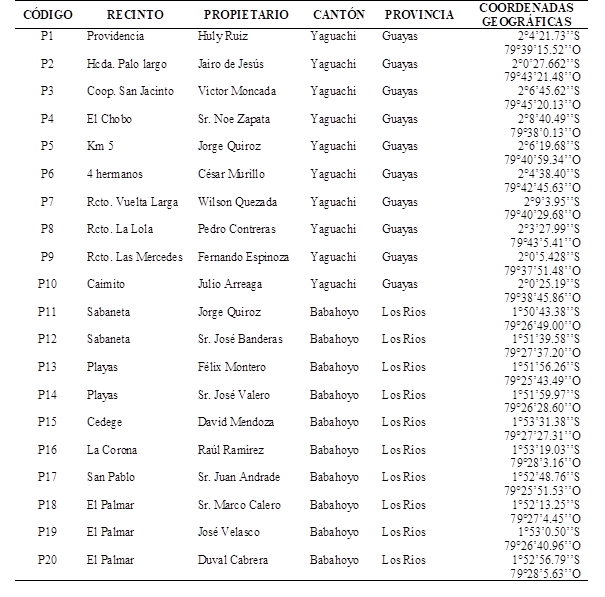 | CÓDIGO | RECINTO | PROPIETARIO | CANTÓN | PROVINCIA | COORDENADAS GEOGRÁFICAS |
|---|---|---|---|---|---|
| P1 | Providencia | Huly Ruiz | Yaguachi | Guayas | 2°4'21.73''S 79°39'15.52''O |
| P2 | Hcda. Palo largo | Jairo de Jesús | Yaguachi | Guayas | 2°0'27.662''S 79°43'21.48''O |
| P3 | Coop. San Jacinto | Victor Moncada | Yaguachi | Guayas | 2°6'45.62''S 79°45'20.13''O |
| P4 | El Chobo | Sr. Noe Zapata | Yaguachi | Guayas | 2°8'40.49''S 79°38'0.13''O |
| P5 | Km 5 | Jorge Quiroz | Yaguachi | Guayas | 2°6'19.68''S 79°40'59.34''O |
| P6 | 4 hermanos | César Murillo | Yaguachi | Guayas | 2°4'38.40''S 79°42'45.63''O |
| P7 | Rcto. Vuelta Larga | Wilson Quezada | Yaguachi | Guayas | 2°9'3.95''S 79°40'29.68''O |
| P8 | Rcto. La Lola | Pedro Contreras | Yaguachi | Guayas | 2°3'27.99''S 79°43'5.41''O |
| P9 | Rcto. Las Mercedes | Fernando Espinoza | Yaguachi | Guayas | 2°0'5.428''S 79°37'51.48''O |
| P10 | Caimito | Julio Arreaga | Yaguachi | Guayas | 2°0'25.19''S 79°38'45.86''O |
| P11 | Sabaneta | Jorge Quiroz | Babahoyo | Los Ríos | 1°50'43.38''S 79°26'49.00''O |
| P12 | Sabaneta | Sr. José Banderas | Babahoyo | Los Ríos | 1°51'39.58''S 79°27'37.20''O |
| P13 | Playas | Félix Montero | Babahoyo | Los Ríos | 1°51'56.26''S 79°25'43.49''O |
| P14 | Playas | Sr. José Valero | Babahoyo | Los Ríos | 1°51'59.97''S 79°26'28.60''O |
| P15 | Cedege | David Mendoza | Babahoyo | Los Ríos | 1°53'31.38''S 79°27'27.31''O |
| P16 | La Corona | Raúl Ramírez | Babahoyo | Los Ríos | 1°53'19.03''S 79°28'3.16''O |
| P17 | San Pablo | Sr. Juan Andrade | Babahoyo | Los Ríos | 1°52'48.76''S 79°25'51.53''O |
| P18 | El Palmar | Sr. Marco Calero | Babahoyo | Los Ríos | 1°52'13.25''S 79°27'4.45''O |
| P19 | El Palmar | José Velasco | Babahoyo | Los Ríos | 1°53'0.50''S 79°26'40.96''O |
| P20 | El Palmar | Duval Cabrera | Babahoyo | Los Ríos | 1°52'56.79''S 79°28'5.63''O |